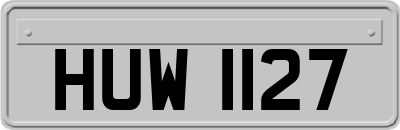 HUW 1127